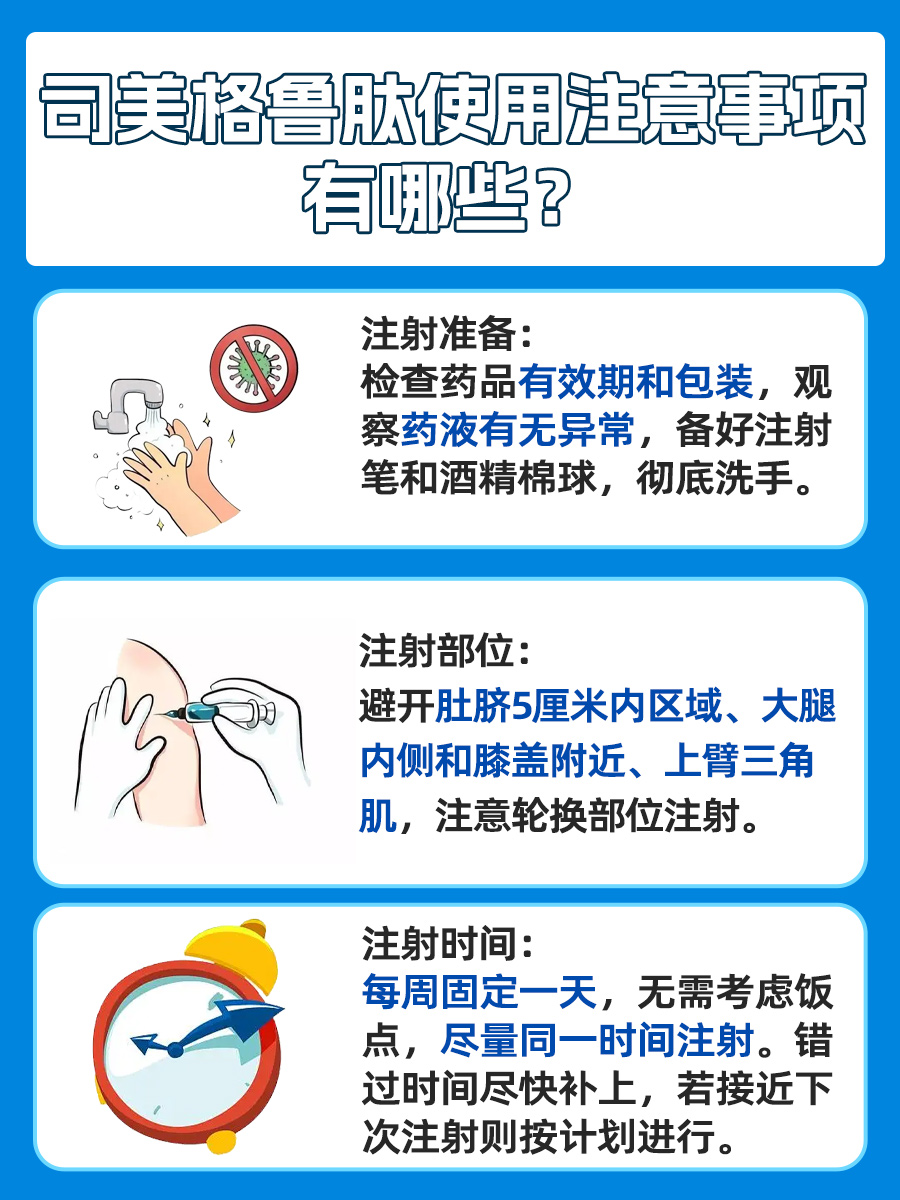 司美格鲁肽使用注意事项有哪些？

注射准备：
检查药品有效期和包装，观察药液有无异常，备好注射笔和酒精棉球，彻底洗手。

注射部位：
避开肚脐5厘米内区域、大腿内侧和膝盖附近、上臂三角肌，注意轮换部位注射。

注射时间：
每周固定一天，无需考虑饭点，尽量同一时间注射。错过时间尽快补上，若接近下次注射则按计划进行。